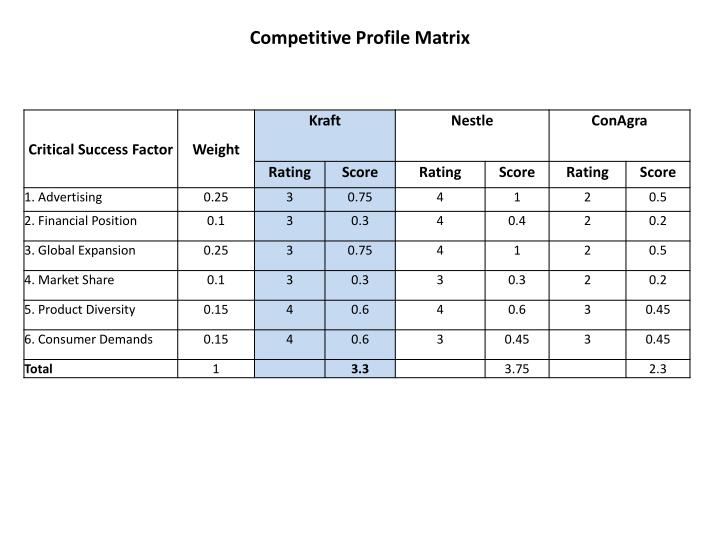 Competitive Profile Matrix

| Critical Success Factor | Weight | Kraft | | Nestle | | ConAgra | |
|---|---|---|---|---|---|---|---|
| | | Rating | Score | Rating | Score | Rating | Score |
| 1. Advertising | 0.25 | 3 | 0.75 | 4 | 1 | 2 | 0.5 |
| 2. Financial Position | 0.1 | 3 | 0.3 | 4 | 0.4 | 2 | 0.2 |
| 3. Global Expansion | 0.25 | 3 | 0.75 | 4 | 1 | 2 | 0.5 |
| 4. Market Share | 0.1 | 3 | 0.3 | 3 | 0.3 | 2 | 0.2 |
| 5. Product Diversity | 0.15 | 4 | 0.6 | 4 | 0.6 | 3 | 0.45 |
| 6. Consumer Demands | 0.15 | 4 | 0.6 | 3 | 0.45 | 3 | 0.45 |
| Total | 1 | | 3.3 | | 3.75 | | 2.3 |